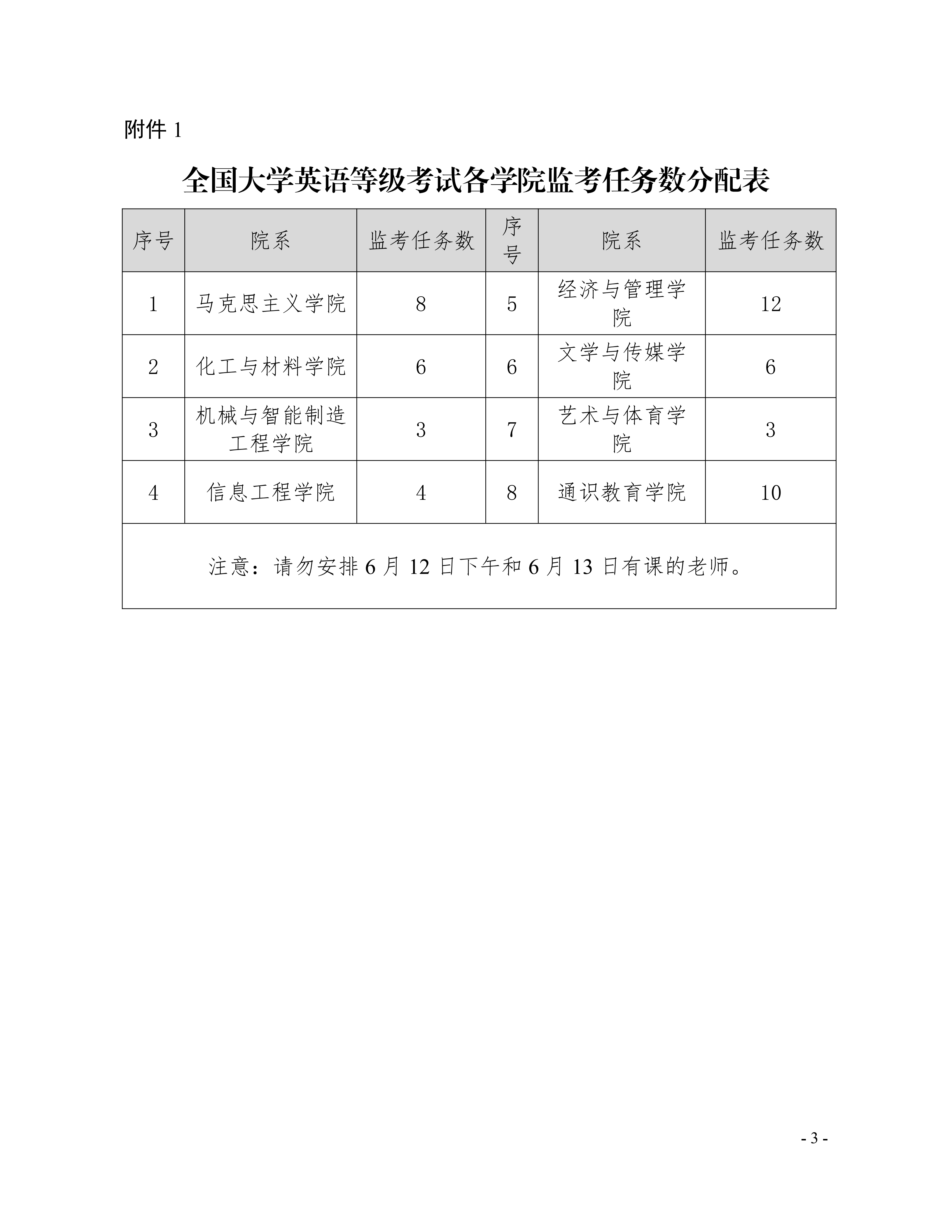 附件1

全国大学英语等级考试各学院监考任务数分配表

| 序号 | 院系 | 监考任务数 | 序号 | 院系 | 监考任务数 |
|---|---|---|---|---|---|
| 1 | 马克思主义学院 | 8 | 5 | 经济与管理学院 | 12 |
| 2 | 化工与材料学院 | 6 | 6 | 文学与传媒学院 | 6 |
| 3 | 机械与智能制造工程学院 | 3 | 7 | 艺术与体育学院 | 3 |
| 4 | 信息工程学院 | 4 | 8 | 通识教育学院 | 10 |
| 注意：请勿安排6月12日下午和6月13日有课的老师。 | | | | | |

- 3 -